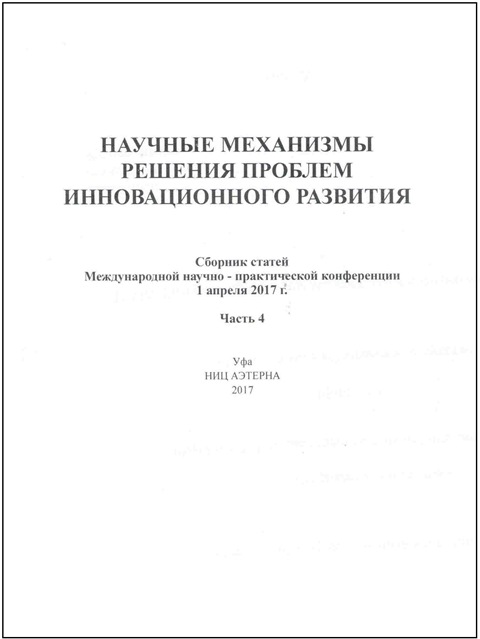 НАУЧНЫЕ МЕХАНИЗМЫ РЕШЕНИЯ ПРОБЛЕМ ИННОВАЦИОННОГО РАЗВИТИЯ

Сборник статей
Международной научно - практической конференции
1 апреля 2017 г.

Часть 4

Уфа
НИЦ АЭТЕРНА
2017